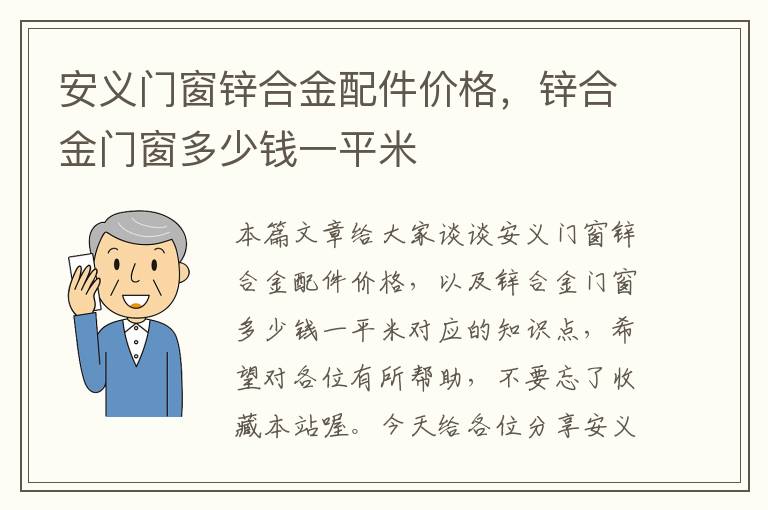 安义门窗锌合金配件价格，锌合金门窗多少钱一平米

本篇文章给大家谈谈安义门窗锌合金配件价格，以及锌合金门窗多少钱一平米对应的知识点，希望对各位有所帮助，不要忘了收藏本站喔。今天给各位分享安义